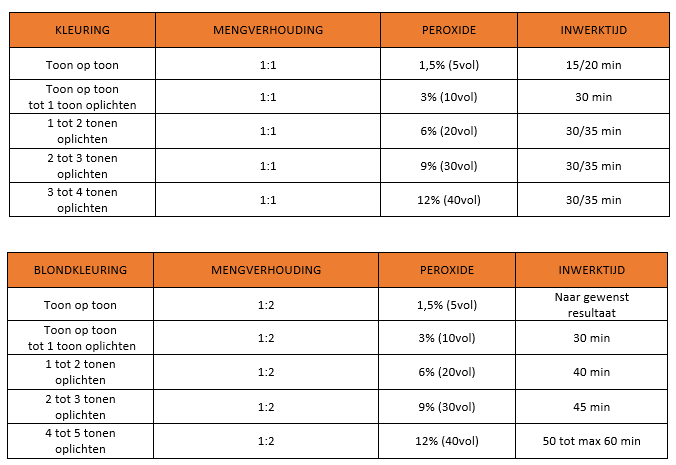 | KLEURING | MENGVERHOUDING | PEROXIDE | INWERKTIJD |
|---|---|---|---|
| Toon op toon | 1:1 | 1,5% (5vol) | 15/20 min |
| Toon op toon tot 1 toon oplichten | 1:1 | 3% (10vol) | 30 min |
| 1 tot 2 tonen oplichten | 1:1 | 6% (20vol) | 30/35 min |
| 2 tot 3 tonen oplichten | 1:1 | 9% (30vol) | 30/35 min |
| 3 tot 4 tonen oplichten | 1:1 | 12% (40vol) | 30/35 min |

| BLONDKLEURING | MENGVERHOUDING | PEROXIDE | INWERKTIJD |
|---|---|---|---|
| Toon op toon | 1:2 | 1,5% (5vol) | Naar gewenst resultaat |
| Toon op toon tot 1 toon oplichten | 1:2 | 3% (10vol) | 30 min |
| 1 tot 2 tonen oplichten | 1:2 | 6% (20vol) | 40 min |
| 2 tot 3 tonen oplichten | 1:2 | 9% (30vol) | 45 min |
| 4 tot 5 tonen oplichten | 1:2 | 12% (40vol) | 50 tot max 60 min |